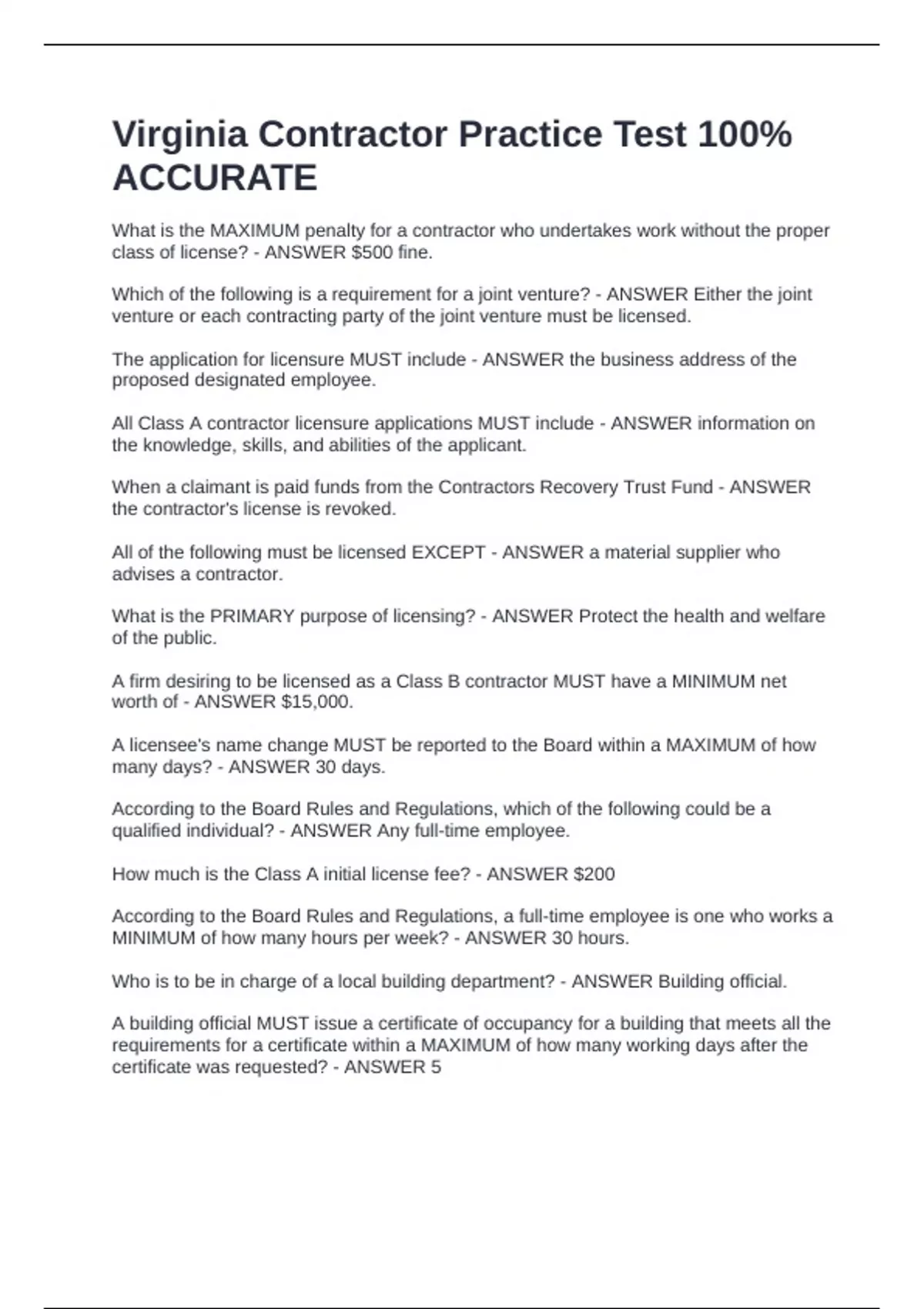 Virginia Contractor Practice Test 100% ACCURATE

What is the MAXIMUM penalty for a contractor who undertakes work without the proper class of license? - ANSWER \$500 fine.

Which of the following is a requirement for a joint venture? - ANSWER Either the joint venture or each contracting party of the joint venture must be licensed.

The application for licensure MUST include - ANSWER the business address of the proposed designated employee.

All Class A contractor licensure applications MUST include - ANSWER information on the knowledge, skills, and abilities of the applicant.

When a claimant is paid funds from the Contractors Recovery Trust Fund - ANSWER the contractor's license is revoked.

All of the following must be licensed EXCEPT - ANSWER a material supplier who advises a contractor.

What is the PRIMARY purpose of licensing? - ANSWER Protect the health and welfare of the public.

A firm desiring to be licensed as a Class B contractor MUST have a MINIMUM net worth of - ANSWER \$15,000.

A licensee's name change MUST be reported to the Board within a MAXIMUM of how many days? - ANSWER 30 days.

According to the Board Rules and Regulations, which of the following could be a qualified individual? - ANSWER Any full-time employee.

How much is the Class A initial license fee? - ANSWER \$200

According to the Board Rules and Regulations, a full-time employee is one who works a MINIMUM of how many hours per week? - ANSWER 30 hours.

Who is to be in charge of a local building department? - ANSWER Building official.

A building official MUST issue a certificate of occupancy for a building that meets all the requirements for a certificate within a MAXIMUM of how many working days after the certificate was requested? - ANSWER 5